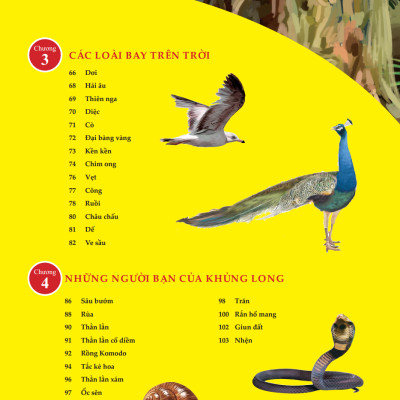 Chương 3
CÁC LOÀI BAY TRÊN TRỜI

66 Dơi
68 Hải âu
69 Thiên nga
70 Diệc
71 Cò
72 Đại bàng vàng
73 Kền kền
74 Chim ong
76 Vẹt
77 Công
78 Ruồi
80 Châu chấu
81 Dế
82 Ve sầu

Chương 4
NHỮNG NGƯỜI BẠN CỦA KHỦNG LONG

86 Sâu bướm
88 Rùa
90 Thằn lằn
91 Thằn lằn cổ diềm
92 Rồng Komodo
94 Tắc kè hoa
96 Thằn lằn xám
97 Ốc sên

98 Trăn
100 Rắn hổ mang
102 Giun đất
103 Nhện